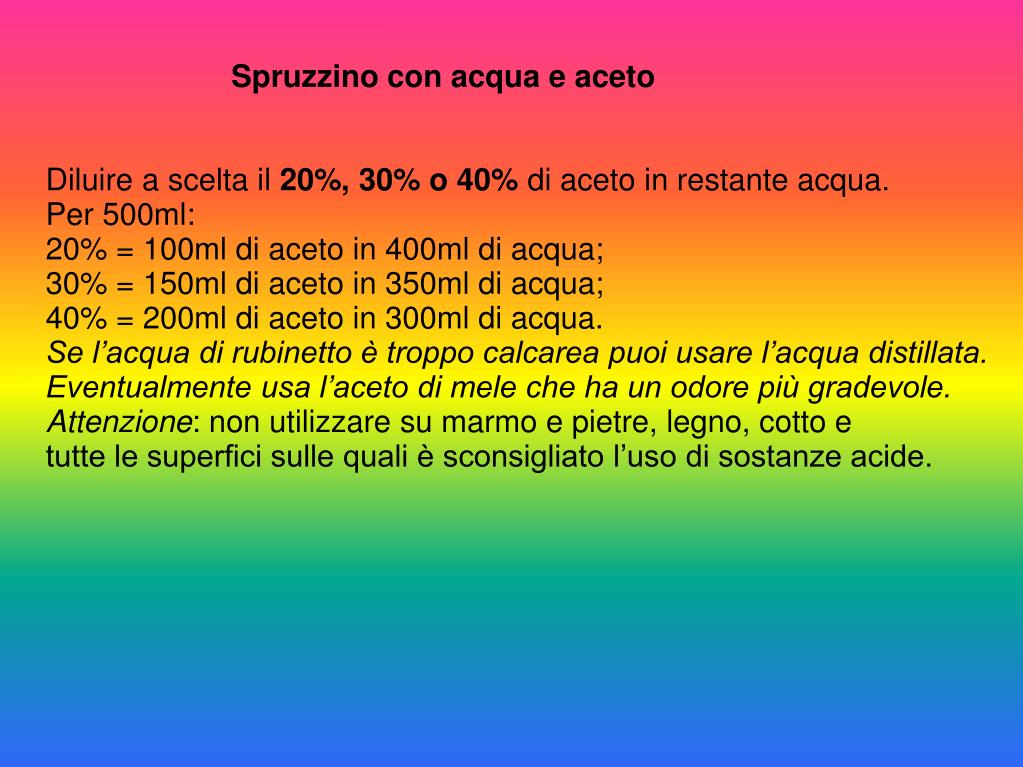 Spruzzino con acqua e aceto

Diluire a scelta il 20%, 30% o 40% di aceto in restante acqua.
Per 500ml:
20% = 100ml di aceto in 400ml di acqua;
30% = 150ml di aceto in 350ml di acqua;
40% = 200ml di aceto in 300ml di acqua.
Se l’acqua di rubinetto è troppo calcarea puoi usare l’acqua distillata.
Eventualmente usa l’aceto di mele che ha un odore più gradevole.
Attenzione: non utilizzare su marmo e pietre, legno, cotto e tutte le superfici sulle quali è sconsigliato l’uso di sostanze acide.